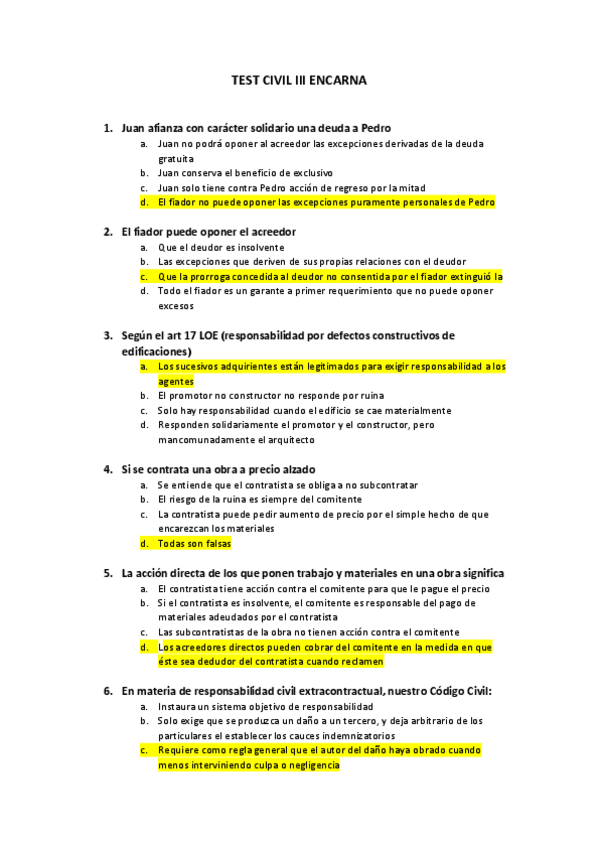 TEST CIVIL III ENCARNA

1. Juan afianza con carácter solidario una deuda a Pedro
a. Juan no podrá oponer al acreedor las excepciones derivadas de la deuda gratuita
b. Juan conserva el beneficio de exclusivo
c. Juan solo tiene contra Pedro acción de regreso por la mitad
d. El fiador no puede oponer las excepciones puramente personales de Pedro

2. El fiador puede oponer el acreedor
a. Que el deudor es insolvente
b. Las excepciones que deriven de sus propias relaciones con el deudor
c. Que la prorroga concedida al deudor no consentida por el fiador extinguió la
d. Todo el fiador es un garante a primer requerimiento que no puede oponer excesos

3. Según el art 17 LOE (responsabilidad por defectos constructivos de edificaciones)
a. Los sucesivos adquirientes están legitimados para exigir responsabilidad a los agentes
b. El promotor no constructor no responde por ruina
c. Solo hay responsabilidad cuando el edificio se cae materialmente
d. Responden solidariamente el promotor y el constructor, pero mancomunadamente el arquitecto

4. Si se contrata una obra a precio alzado
a. Se entiende que el contratista se obliga a no subcontratar
b. El riesgo de la ruina es siempre del comitente
c. La contratista puede pedir aumento de precio por el simple hecho de que encarezcan los materiales
d. Todas son falsas

5. La acción directa de los que ponen trabajo y materiales en una obra significa
a. El contratista tiene acción contra el comitente para que le pague el precio
b. Si el contratista es insolvente, el comitente es responsable del pago de materiales adeudados por el contratista
c. Las subcontratistas de la obra no tienen acción contra el comitente
d. Los acreedores directos pueden cobrar del comitente en la medida en que éste sea dedudor del contratista cuando reclamen

6. En materia de responsabilidad civil extracontractual, nuestro Código Civil:
a. Instaura un sistema objetivo de responsabilidad
b. Solo exige que se produzca un daño a un tercero, y deja arbitrario de los particulares el establecer los cauces indemnizatorios
c. Requiere como regla general que el autor del daño haya obrado cuando menos interviniendo culpa o negligencia